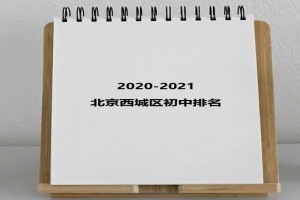 2020-2021
北京西城区初中排名